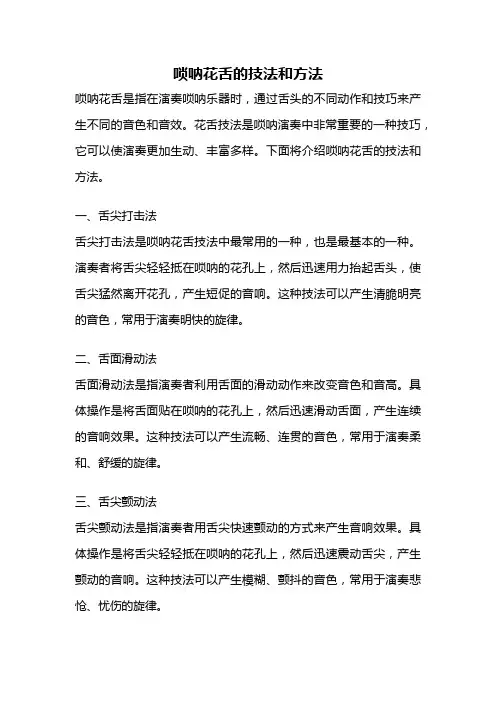 唢呐花舌的技法和方法

唢呐花舌是指在演奏唢呐乐器时，通过舌头的不同动作和技巧来产生不同的音色和音效。花舌技法是唢呐演奏中非常重要的一种技巧，它可以使演奏更加生动、丰富多样。下面将介绍唢呐花舌的技法和方法。

一、舌尖打击法

舌尖打击法是唢呐花舌技法中最常用的一种，也是最基本的一种。演奏者将舌尖轻轻抵在唢呐的花孔上，然后迅速用力抬起舌头，使舌尖猛然离开花孔，产生短促的音响。这种技法可以产生清脆明亮的音色，常用于演奏明快的旋律。

二、舌面滑动法

舌面滑动法是指演奏者利用舌面的滑动动作来改变音色和音高。具体操作是将舌面贴在唢呐的花孔上，然后迅速滑动舌面，产生连续的音响效果。这种技法可以产生流畅、连贯的音色，常用于演奏柔和、舒缓的旋律。

三、舌尖颤动法

舌尖颤动法是指演奏者用舌尖快速颤动的方式来产生音响效果。具体操作是将舌尖轻轻抵在唢呐的花孔上，然后迅速震动舌尖，产生颤动的音响。这种技法可以产生模糊、颤抖的音色，常用于演奏悲怆、忧伤的旋律。